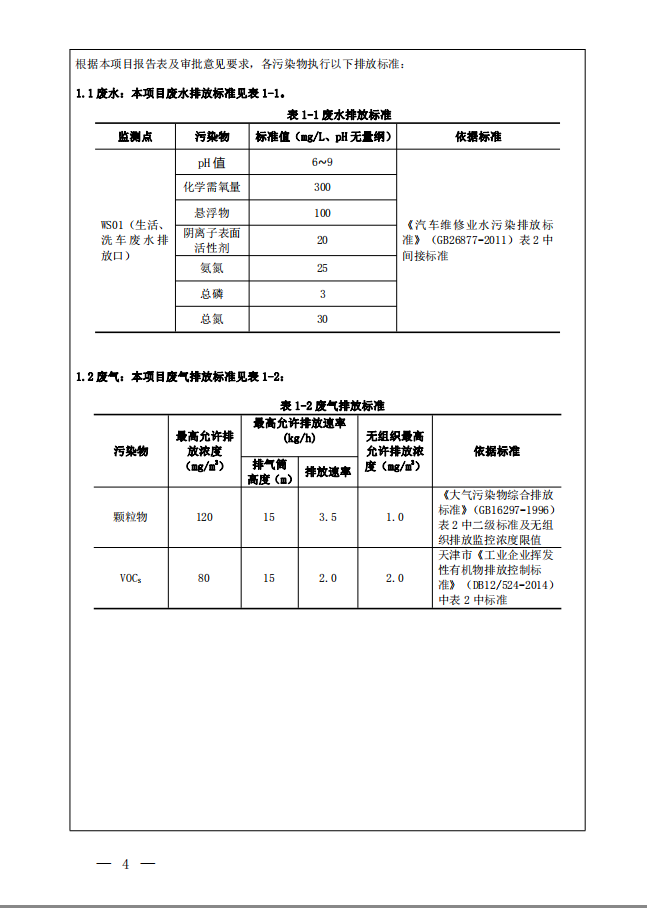 根据本项目报告表及审批意见要求，各污染物执行以下排放标准：

1.1 废水：本项目废水排放标准见表 1-1。

表 1-1 废水排放标准

| 监测点 | 污染物 | 标准值（mg/L、pH 无量纲） | 依据标准 |
|---|---|---|---|
| WS01（生活、洗车废水排放口） | pH 值 | 6~9 | 《汽车维修业水污染排放标准》（GB26877-2011）表 2 中间接标准 |
| | 化学需氧量 | 300 | |
| | 悬浮物 | 100 | |
| | 阴离子表面活性剂 | 20 | |
| | 氨氮 | 25 | |
| | 总磷 | 3 | |
| | 总氮 | 30 | |

1.2 废气：本项目废气排放标准见表 1-2：

表 1-2 废气排放标准

| 污染物 | 最高允许排放浓度（mg/m³） | 最高允许排放速率（kg/h） 排气筒高度（m） | 最高允许排放速率（kg/h） 排放速率 | 无组织最高允许排放浓度（mg/m³） | 依据标准 |
|---|---|---|---|---|---|
| 颗粒物 | 120 | 15 | 3.5 | 1.0 | 《大气污染物综合排放标准》（GB16297-1996）表 2 中二级标准及无组织排放监控浓度限值 |
| VOCs | 80 | 15 | 2.0 | 2.0 | 天津市《工业企业挥发性有机物排放控制标准》（DB12/524-2014）中表 2 中标准 |

— 4 —